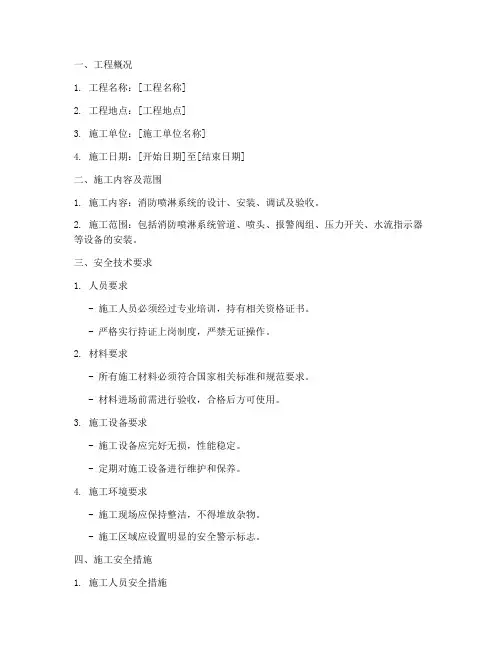 一、工程概况

1. 工程名称：[工程名称]

2. 工程地点：[工程地点]

3. 施工单位：[施工单位名称]

4. 施工日期：[开始日期]至[结束日期]

二、施工内容及范围

1. 施工内容：消防喷淋系统的设计、安装、调试及验收。

2. 施工范围：包括消防喷淋系统管道、喷头、报警阀组、压力开关、水流指示器等设备的安装。

三、安全技术要求

1. 人员要求

- 施工人员必须经过专业培训，持有相关资格证书。

- 严格实行持证上岗制度，严禁无证操作。

2. 材料要求

- 所有施工材料必须符合国家相关标准和规范要求。

- 材料进场前需进行验收，合格后方可使用。

3. 施工设备要求

- 施工设备应完好无损，性能稳定。

- 定期对施工设备进行维护和保养。

4. 施工环境要求

- 施工现场应保持整洁，不得堆放杂物。

- 施工区域应设置明显的安全警示标志。

四、施工安全措施

1. 施工人员安全措施